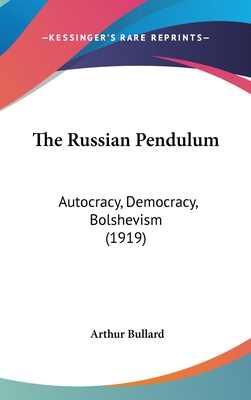 —KESSINGER'S RARE REPRINTS—

The Russian Pendulum

Autocracy, Democracy, Bolshevism (1919)

Arthur Bullard